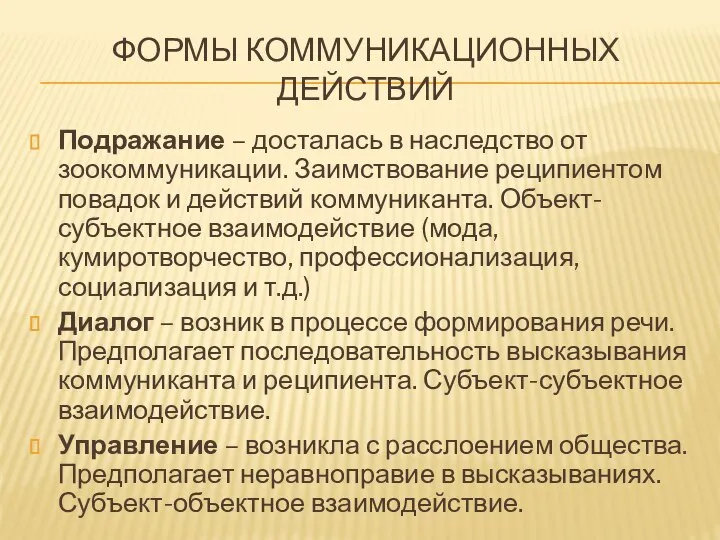 ФОРМЫ КОММУНИКАЦИОННЫХ ДЕЙСТВИЙ

Подражание – досталась в наследство от зоокоммуникации. Заимствование реципиентом повадок и действий коммуниканта. Объект-субъектное взаимодействие (мода, кумиротворчество, профессионализация, социализация и т.д.)

Диалог – возник в процессе формирования речи. Предполагает последовательность высказывания коммуниканта и реципиента. Субъект-субъектное взаимодействие.

Управление – возникла с расслоением общества. Предполагает неравноправие в высказываниях. Субъект-объектное взаимодействие.